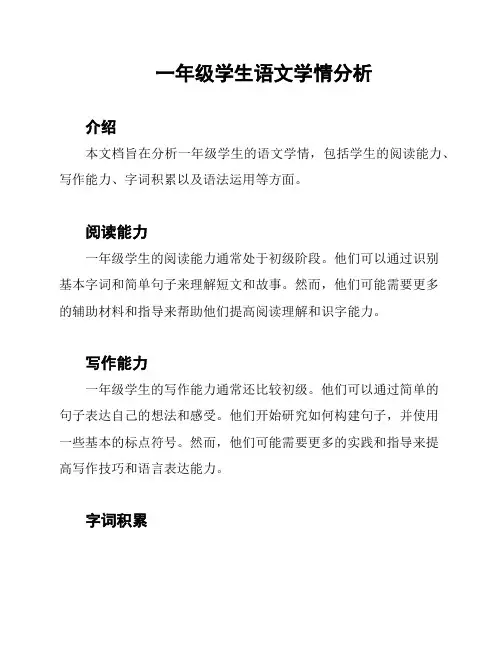 一年级学生语文学情分析

介绍

本文档旨在分析一年级学生的语文学情，包括学生的阅读能力、写作能力、字词积累以及语法运用等方面。

阅读能力

一年级学生的阅读能力通常处于初级阶段。他们可以通过识别基本字词和简单句子来理解短文和故事。然而，他们可能需要更多的辅助材料和指导来帮助他们提高阅读理解和识字能力。

写作能力

一年级学生的写作能力通常还比较初级。他们可以通过简单的句子表达自己的想法和感受。他们开始研究如何构建句子，并使用一些基本的标点符号。然而，他们可能需要更多的实践和指导来提高写作技巧和语言表达能力。

字词积累